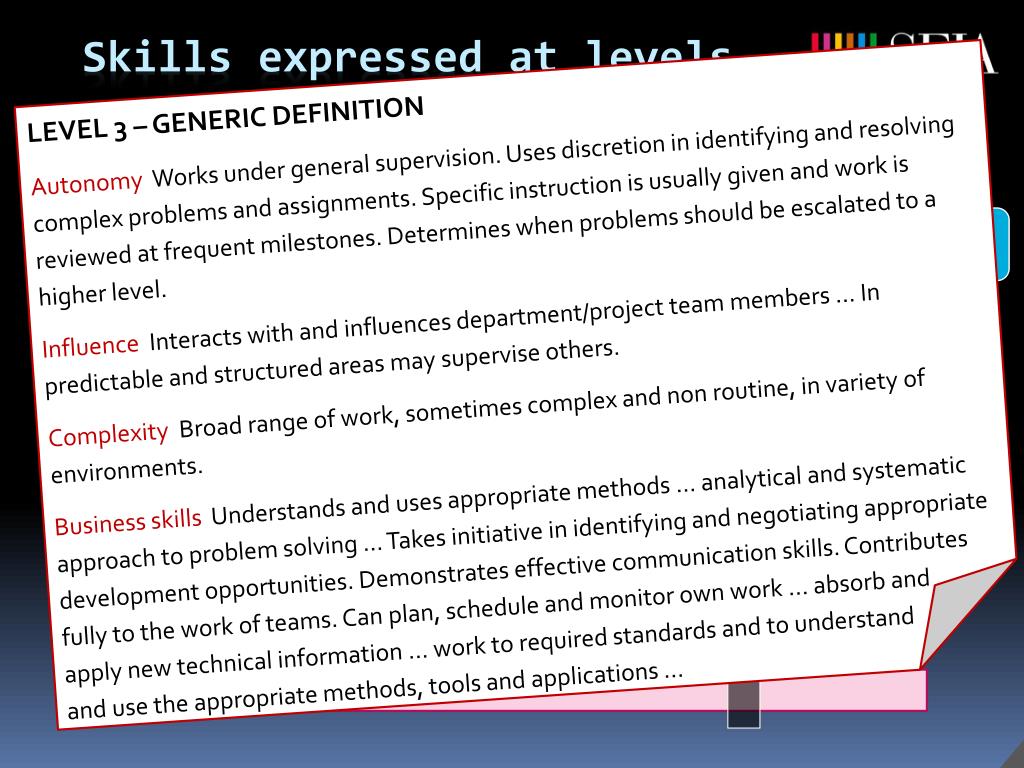 Skills expressed at levels

SFIA

LEVEL 3 – GENERIC DEFINITION

Autonomy Works under general supervision. Uses discretion in identifying and resolving complex problems and assignments. Specific instruction is usually given and work is reviewed at frequent milestones. Determines when problems should be escalated to a higher level.

Influence Interacts with and influences department/project team members … In predictable and structured areas may supervise others.

Complexity Broad range of work, sometimes complex and non routine, in variety of environments.

Business skills Understands and uses appropriate methods … analytical and systematic approach to problem solving … Takes initiative in identifying and negotiating appropriate development opportunities. Demonstrates effective communication skills. Contributes fully to the work of teams. Can plan, schedule and monitor own work … absorb and apply new technical information … work to required standards and to understand and use the appropriate methods, tools and applications …